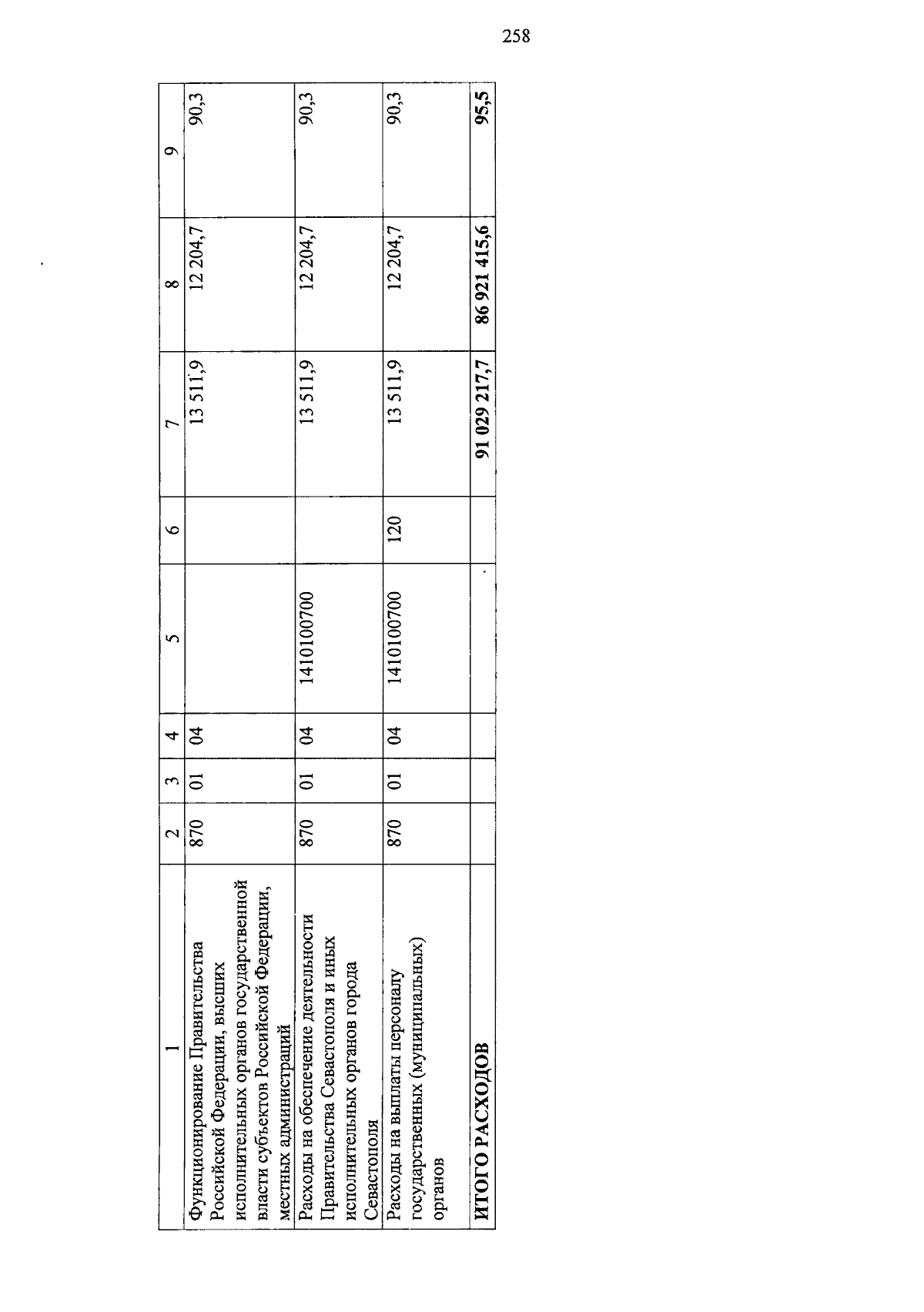 258

| 1 | 2 | 3 | 4 | 5 | 6 | 7 | 8 | 9 |
|---|---|---|---|---|---|---|---|---|
| Функционирование Правительства Российской Федерации, высших исполнительных органов государственной власти субъектов Российской Федерации, местных администраций | 870 | 01 | 04 | | | 13 511,9 | 12 204,7 | 90,3 |
| Расходы на обеспечение деятельности Правительства Севастополя и иных исполнительных органов города Севастополя | 870 | 01 | 04 | 1410100700 | | 13 511,9 | 12 204,7 | 90,3 |
| Расходы на выплаты персоналу государственных (муниципальных) органов | 870 | 01 | 04 | 1410100700 | 120 | 13 511,9 | 12 204,7 | 90,3 |
| **ИТОГО РАСХОДОВ** | | | | | | **91 029 217,7** | **86 921 415,6** | **95,5** |